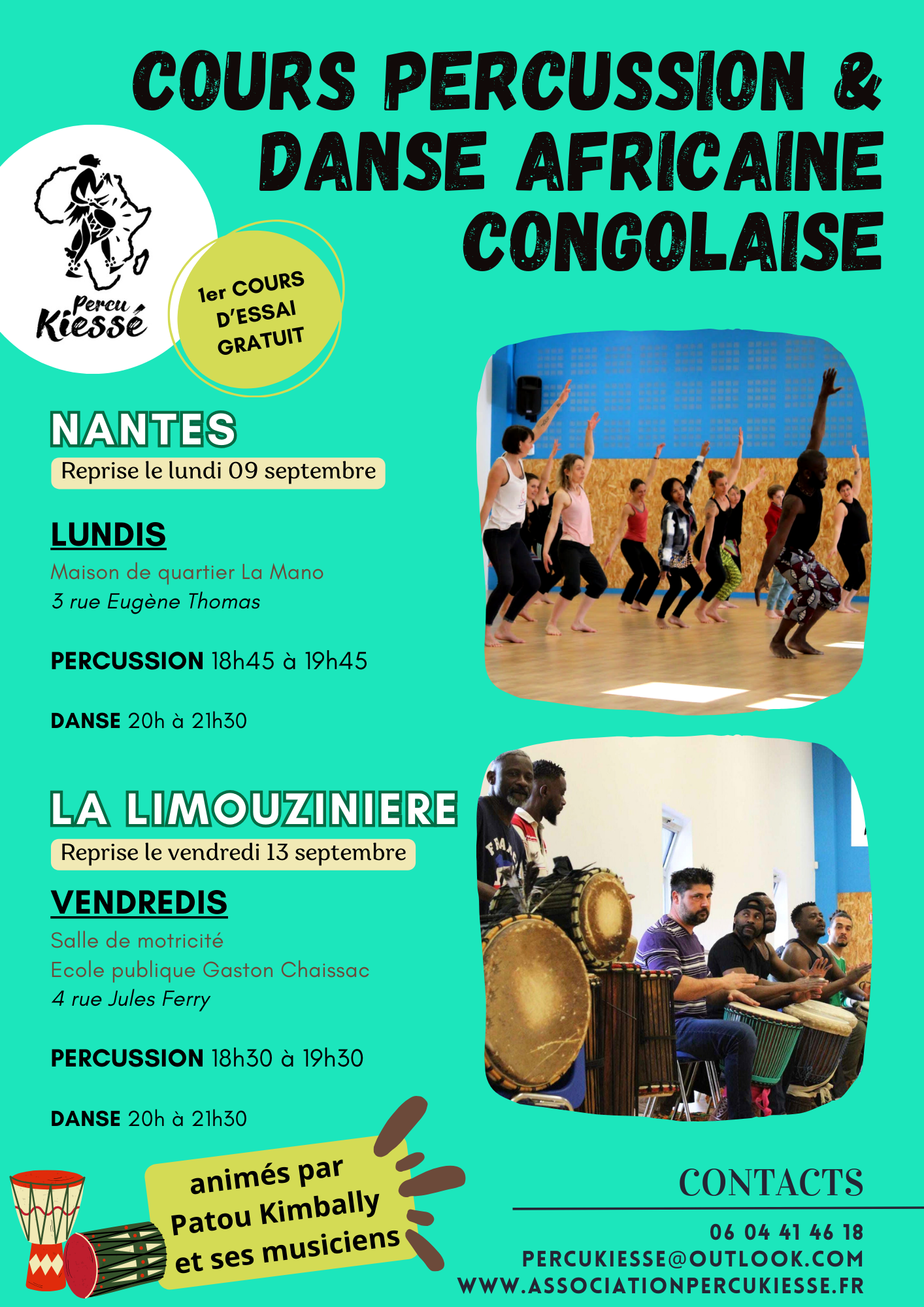 COURS PERCUSSION & DANSE AFRICAINE CONGOLAISE

Percu Kiessé

1er COURS D'ESSAI GRATUIT

NANTES
Reprise le lundi 09 septembre

LUNDIS
Maison de quartier La Mano
3 rue Eugène Thomas

PERCUSSION 18h45 à 19h45

DANSE 20h à 21h30

LA LIMOUZINIERE
Reprise le vendredi 13 septembre

VENDREDIS
Salle de motricité
Ecole publique Gaston Chaissac
4 rue Jules Ferry

PERCUSSION 18h30 à 19h30

DANSE 20h à 21h30

animés par Patou Kimbally et ses musiciens

CONTACTS
06 04 41 46 18
PERCUKIESSE@OUTLOOK.COM
WWW.ASSOCIATIONPERCUKIESSE.FR